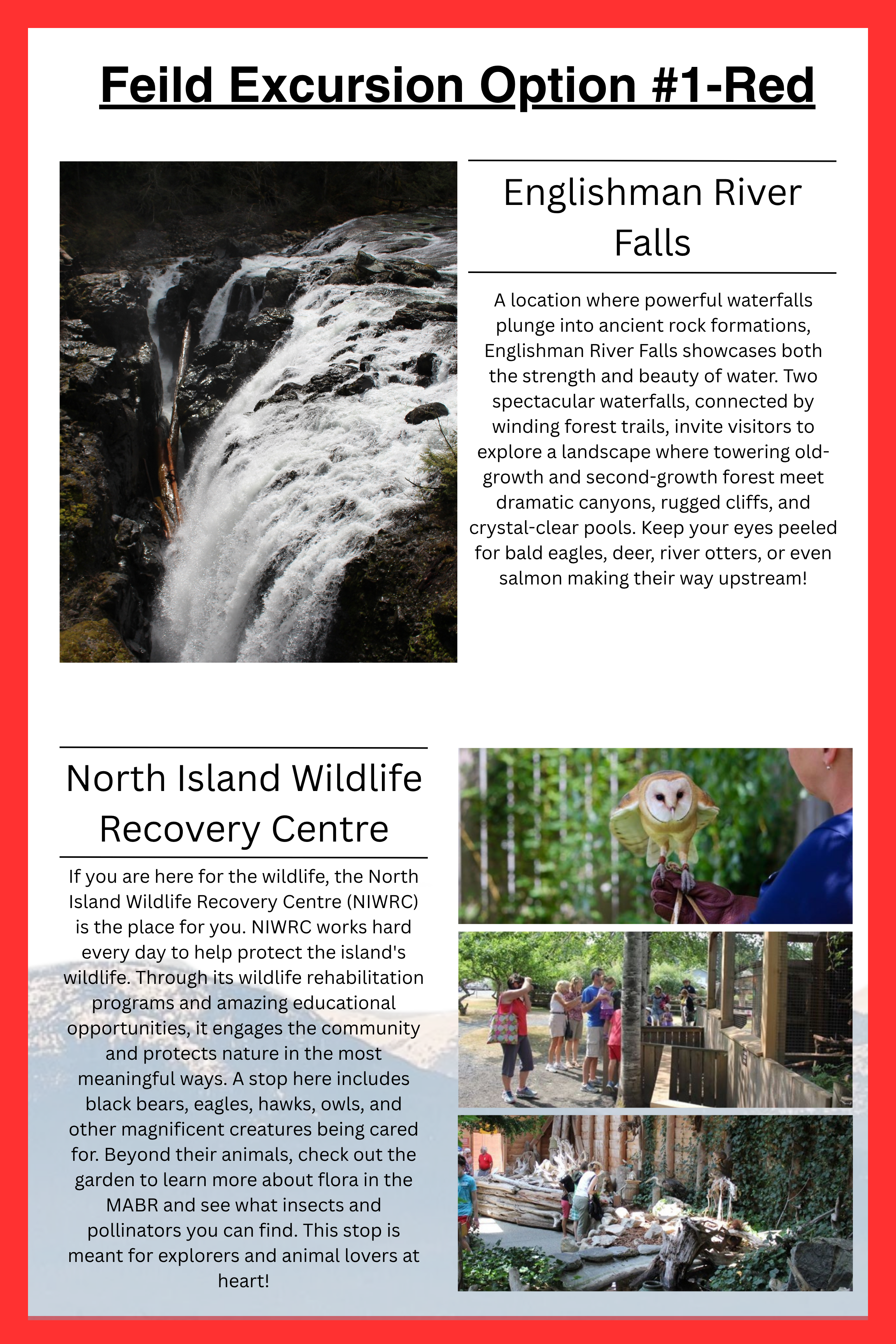 Feild Excursion Option #1-Red

Englishman River Falls

A location where powerful waterfalls plunge into ancient rock formations, Englishman River Falls showcases both the strength and beauty of water. Two spectacular waterfalls, connected by winding forest trails, invite visitors to explore a landscape where towering old-growth and second-growth forest meet dramatic canyons, rugged cliffs, and crystal-clear pools. Keep your eyes peeled for bald eagles, deer, river otters, or even salmon making their way upstream!

North Island Wildlife Recovery Centre

If you are here for the wildlife, the North Island Wildlife Recovery Centre (NIWRC) is the place for you. NIWRC works hard every day to help protect the island's wildlife. Through its wildlife rehabilitation programs and amazing educational opportunities, it engages the community and protects nature in the most meaningful ways. A stop here includes black bears, eagles, hawks, owls, and other magnificent creatures being cared for. Beyond their animals, check out the garden to learn more about flora in the MABR and see what insects and pollinators you can find. This stop is meant for explorers and animal lovers at heart!